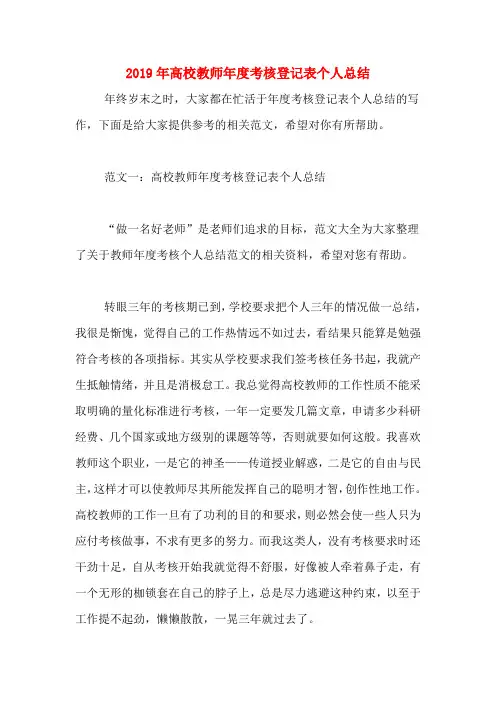 2019年高校教师年度考核登记表个人总结

年终岁末之时，大家都在忙活于年度考核登记表个人总结的写作，下面是给大家提供参考的相关范文，希望对你有所帮助。

范文一：高校教师年度考核登记表个人总结

“做一名好老师”是老师们追求的目标，范文大全为大家整理了关于教师年度考核个人总结范文的相关资料，希望对您有帮助。

转眼三年的考核期已到，学校要求把个人三年的情况做一总结，我很是惭愧，觉得自己的工作热情远不如过去，看结果只能算是勉强符合考核的各项指标。其实从学校要求我们签考核任务书起，我就产生抵触情绪，并且是消极怠工。我总觉得高校教师的工作性质不能采取明确的量化标准进行考核，一年一定要发几篇文章，申请多少科研经费、几个国家或地方级别的课题等等，否则就要如何这般。我喜欢教师这个职业，一是它的神圣——传道授业解惑，二是它的自由与民主，这样才可以使教师尽其所能发挥自己的聪明才智，创作性地工作。高校教师的工作一旦有了功利的目的和要求，则必然会使一些人只为应付考核做事，不求有更多的努力。而我这类人，没有考核要求时还干劲十足，自从考核开始我就觉得不舒服，好像被人牵着鼻子走，有一个无形的枷锁套在自己的脖子上，总是尽力逃避这种约束，以至于工作提不起劲，懒懒散散，一晃三年就过去了。